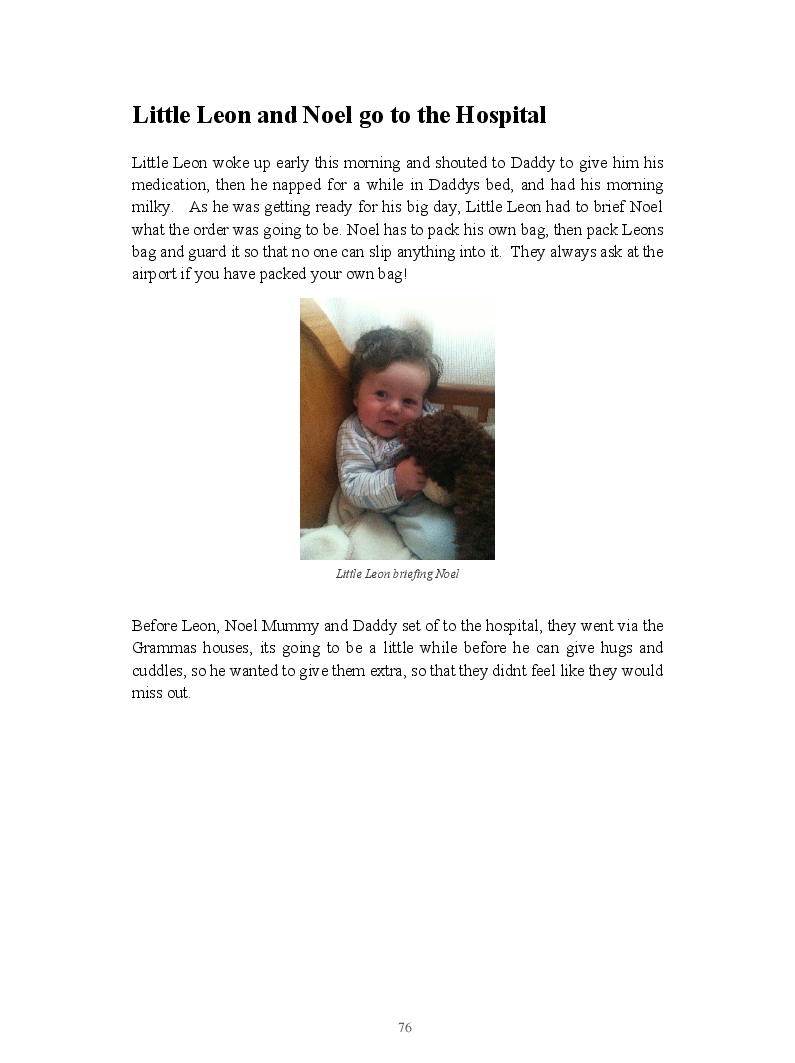 Little Leon and Noel go to the Hospital

Little Leon woke up early this morning and shouted to Daddy to give him his medication, then he napped for a while in Daddys bed, and had his morning milky. As he was getting ready for his big day, Little Leon had to brief Noel what the order was going to be. Noel has to pack his own bag, then pack Leons bag and guard it so that no one can slip anything into it. They always ask at the airport if you have packed your own bag!

Little Leon briefing Noel

Before Leon, Noel Mummy and Daddy set of to the hospital, they went via the Grammas houses, its going to be a little while before he can give hugs and cuddles, so he wanted to give them extra, so that they didnt feel like they would miss out.

76